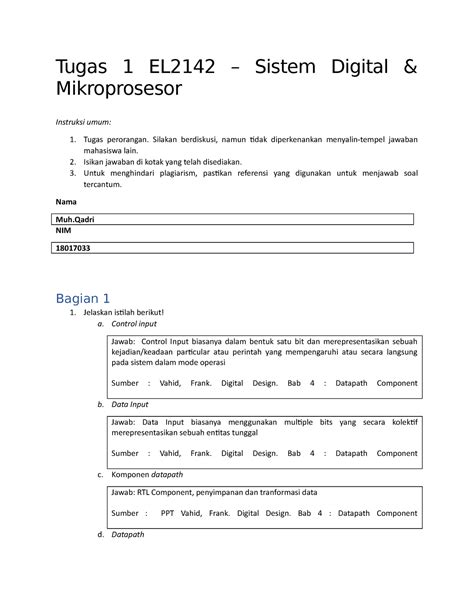 Tugas 1 EL2142 – Sistem Digital & Mikroprosesor

Instruksi umum:

1. Tugas perorangan. Silakan berdiskusi, namun tidak diperkenankan menyalin-tempel jawaban mahasiswa lain.
2. Isikan jawaban di kotak yang telah disediakan.
3. Untuk menghindari plagiarism, pastikan referensi yang digunakan untuk menjawab soal tercantum.

Nama

Muh.Qadri

NIM

18017033

Bagian 1

1. Jelaskan istilah berikut!
a. Control input

Jawab: Control Input biasanya dalam bentuk satu bit dan merepresentasikan sebuah kejadian/keadaan particular atau perintah yang mempengaruhi atau secara langsung pada sistem dalam mode operasi

Sumber : Vahid, Frank. Digital Design. Bab 4 : Datapath Component

b. Data Input

Jawab: Data Input biasanya menggunakan multiple bits yang secara kolektif merepresentasikan sebuah entitas tunggal

Sumber : Vahid, Frank. Digital Design. Bab 4 : Datapath Component

c. Komponen datapath

Jawab: RTL Component, penyimpanan dan tranformasi data

Sumber : PPT Vahid, Frank. Digital Design. Bab 4 : Datapath Component

d. Datapath